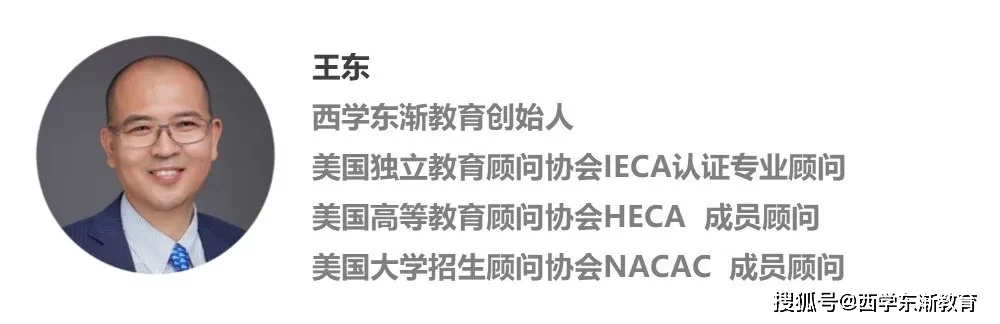 王东
西学东渐教育创始人
美国独立教育顾问协会IECA认证专业顾问
美国高等教育顾问协会HECA 成员顾问
美国大学招生顾问协会NACAC 成员顾问

搜狐号@西学东渐教育